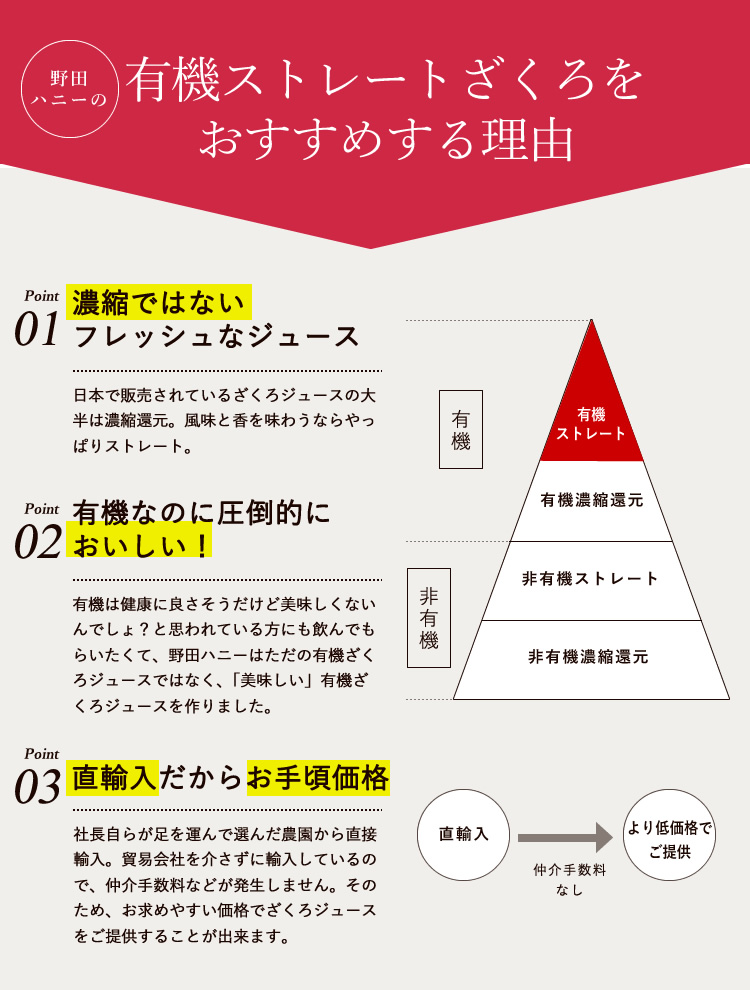 野田ハニーの

有機ストレートざくろをおすすめする理由

Point 01 濃縮ではないフレッシュなジュース

日本で販売されているざくろジュースの大半は濃縮還元。風味と香を味わうならやっぱりストレート。

Point 02 有機なのに圧倒的においしい！

有機は健康に良さそうだけど美味しくないんでしょ？と思われている方にも飲んでもらいたくて、野田ハニーはただの有機ざくろジュースではなく、「美味しい」有機ざくろジュースを作りました。

Point 03 直輸入だからお手頃価格

社長自らが足を運んで選んだ農園から直接輸入。貿易会社を介さずに輸入しているので、仲介手数料などが発生しません。そのため、お求めやすい価格でざくろジュースをご提供することが出来ます。

有機

非有機

有機ストレート

有機濃縮還元

非有機ストレート

非有機濃縮還元

直輸入

仲介手数料なし

より低価格でご提供